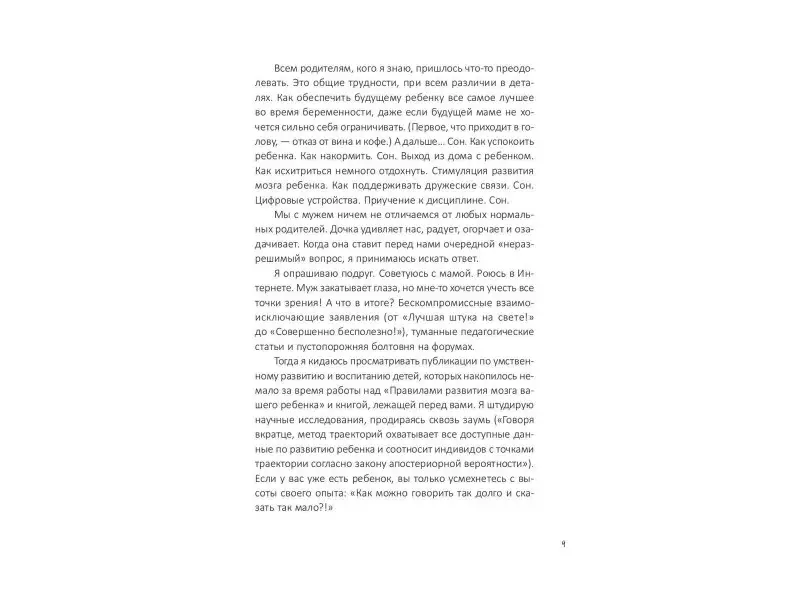 Всем родителям, кого я знаю, пришлось что-то преодолевать. Это общие трудности, при всем различии в деталях. Как обеспечить будущему ребенку все самое лучшее во время беременности, даже если будущей маме не хочется сильно себя ограничивать. (Первое, что приходит в голову, — отказ от вина и кофе.) А дальше… Сон. Как успокоить ребенка. Как накормить. Сон. Выход из дома с ребенком. Как исхитриться немного отдохнуть. Стимуляция развития мозга ребенка. Как поддерживать дружеские связи. Сон. Цифровые устройства. Приучение к дисциплине. Сон.

Мы с мужем ничем не отличаемся от любых нормальных родителей. Дочка удивляет нас, радует, огорчает и озадачивает. Когда она ставит перед нами очередной «неразрешимый» вопрос, я принимаюсь искать ответ.

Я опрашиваю подруг. Советуюсь с мамой. Роюсь в Интернете. Муж закатывает глаза, но мне-то хочется учесть все точки зрения! А что в итоге? Бескомпромиссные взаимоисключающие заявления (от «Лучшая штука на свете!» до «Совершенно бесполезно!»), туманные педагогические статьи и пустопорожняя болтовня на форумах.

Тогда я кидаюсь просматривать публикации по умственному развитию и воспитанию детей, которых накопилось немало за время работы над «Правилами развития мозга вашего ребенка» и книгой, лежащей перед вами. Я штудирую научные исследования, продираясь сквозь заумь («Говоря вкратце, метод траекторий охватывает все доступные данные по развитию ребенка и соотносит индивидов с точками траектории согласно закону апостериорной вероятности»). Если у вас уже есть ребенок, вы только усмехнетесь с высоты своего опыта: «Как можно говорить так долго и сказать так мало?!»

9